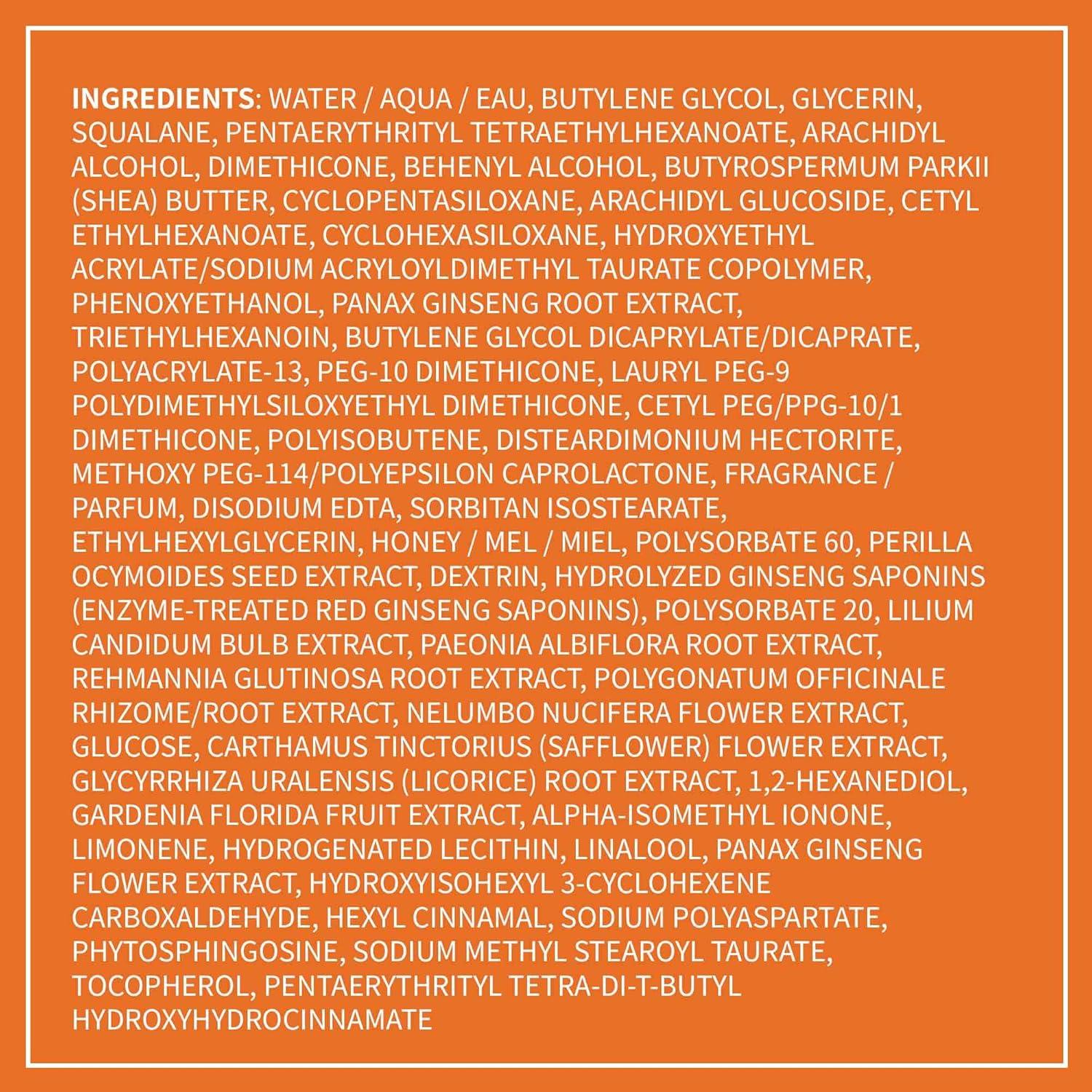 INGREDIENTS: WATER / AQUA / EAU, BUTYLENE GLYCOL, GLYCERIN, SQUALANE, PENTAERYTHRITYL TETRAETHYLHEXANOATE, ARACHIDYL ALCOHOL, DIMETHICONE, BEHENYL ALCOHOL, BUTYROSPERMUM PARKII (SHEA) BUTTER, CYCLOPENTASILOXANE, ARACHIDYL GLUCOSIDE, CETYL ETHYLHEXANOATE, CYCLOHEXASILOXANE, HYDROXYETHYL ACRYLATE/SODIUM ACRYLOYLDIMETHYL TAURATE COPOLYMER, PHENOXYETHANOL, PANAX GINSENG ROOT EXTRACT, TRIETHYLHEXANOIN, BUTYLENE GLYCOL DICAPRYLATE/DICAPRATE, POLYACRYLATE-13, PEG-10 DIMETHICONE, LAURYL PEG-9 POLYDIMETHYLSILOXYETHYL DIMETHICONE, CETYL PEG/PPG-10/1 DIMETHICONE, POLYISOBUTENE, DISTEARDIMONIUM HECTORITE, METHOXY PEG-114/POLYEPSILON CAPROLACTONE, FRAGRANCE / PARFUM, DISODIUM EDTA, SORBITAN ISOSTEARATE, ETHYLHEXYLGLYCERIN, HONEY / MEL / MIEL, POLYSORBATE 60, PERILLA OCYMOIDES SEED EXTRACT, DEXTRIN, HYDROLYZED GINSENG SAPONINS (ENZYME-TREATED RED GINSENG SAPONINS), POLYSORBATE 20, LILIUM CANDIDUM BULB EXTRACT, PAEONIA ALBIFLORA ROOT EXTRACT, REHMANNIA GLUTINOSA ROOT EXTRACT, POLYGONATUM OFFICINALE RHIZOME/ROOT EXTRACT, NELUMBO NUCIFERA FLOWER EXTRACT, GLUCOSE, CARTHAMUS TINCTORIUS (SAFFLOWER) FLOWER EXTRACT, GLYCYRRHIZA URALENSIS (LICORICE) ROOT EXTRACT, 1,2-HEXANEDIOL, GARDENIA FLORIDA FRUIT EXTRACT, ALPHA-ISOMETHYL IONONE, LIMONENE, HYDROGENATED LECITHIN, LINALOOL, PANAX GINSENG FLOWER EXTRACT, HYDROXYISOHEXYL 3-CYCLOHEXENE CARBOXALDEHYDE, HEXYL CINNAMAL, SODIUM POLYASPARTATE, PHYTOSPHINGOSINE, SODIUM METHYL STEAROYL TAURATE, TOCOPHEROL, PENTAERYTHRITYL TETRA-DI-T-BUTYL HYDROXYHYDROCINNAMATE